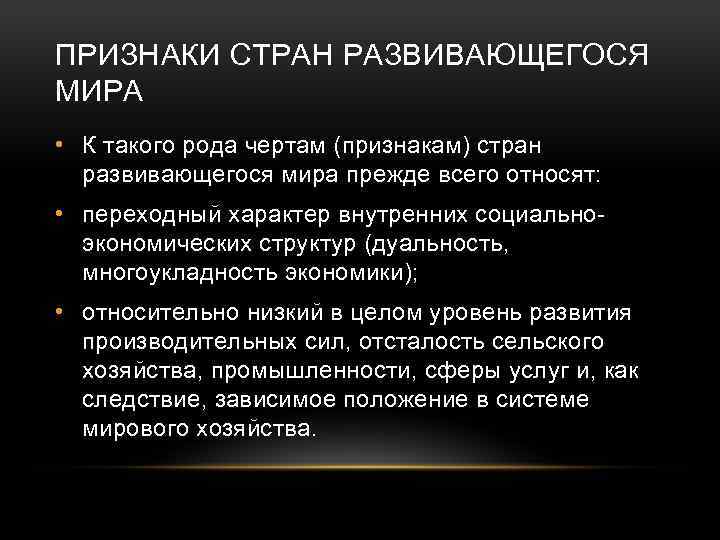 ПРИЗНАКИ СТРАН РАЗВИВАЮЩЕГОСЯ МИРА

• К такого рода чертам (признакам) стран развивающегося мира прежде всего относят:

• переходный характер внутренних социально-экономических структур (дуальность, многоукладность экономики);

• относительно низкий в целом уровень развития производительных сил, отсталость сельского хозяйства, промышленности, сферы услуг и, как следствие, зависимое положение в системе мирового хозяйства.